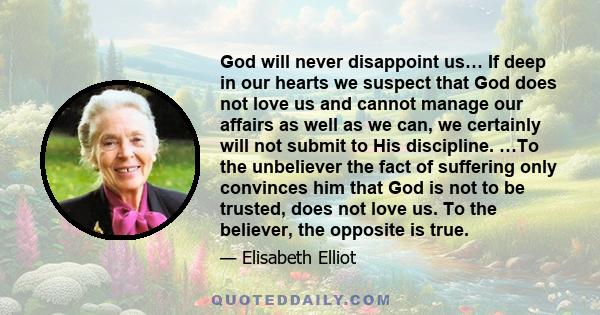 God will never disappoint us… If deep in our hearts we suspect that God does not love us and cannot manage our affairs as well as we can, we certainly will not submit to His discipline. …To the unbeliever the fact of suffering only convinces him that God is not to be trusted, does not love us. To the believer, the opposite is true.

— Elisabeth Elliot

QUOTEDDAILY.COM